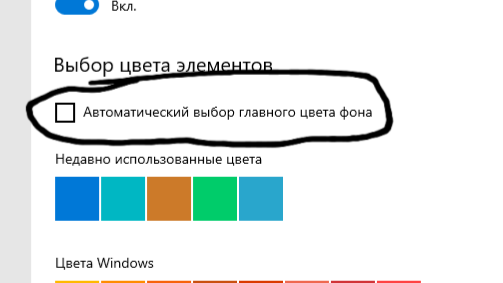 Вкл.

Выбор цвета элементов

Автоматический выбор главного цвета фона

Недавно использованные цвета

Цвета Windows